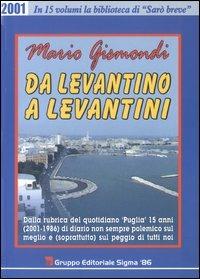 2001 In 15 volumi la biblioteca di "Sarò breve"

Mario Gismondi

DA LEVANTINO A LEVANTINI

Dalla rubrica del quotidiano 'Puglia' 15 anni (2001-1986) di diario non sempre polemico sul meglio e (soprattutto) sul peggio di tutti noi

Gruppo Editoriale Sigma '86